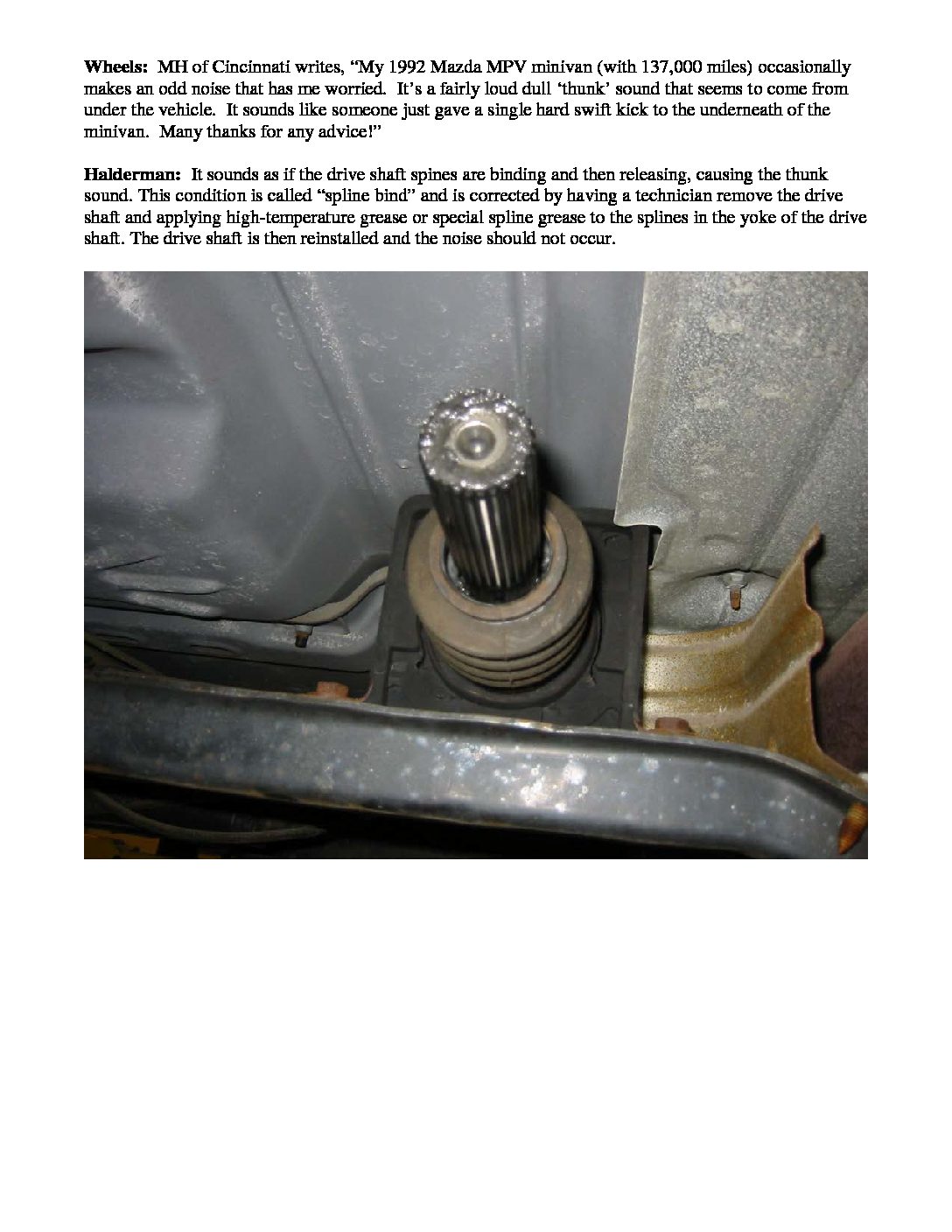 Wheels: MH of Cincinnati writes, "My 1992 Mazda MPV minivan (with 137,000 miles) occasionally makes an odd noise that has me worried. It's a fairly loud dull 'thunk' sound that seems to come from under the vehicle. It sounds like someone just gave a single hard swift kick to the underneath of the minivan. Many thanks for any advice!"

Halderman: It sounds as if the drive shaft spines are binding and then releasing, causing the thunk sound. This condition is called "spline bind" and is corrected by having a technician remove the drive shaft and applying high-temperature grease or special spline grease to the splines in the yoke of the drive shaft. The drive shaft is then reinstalled and the noise should not occur.